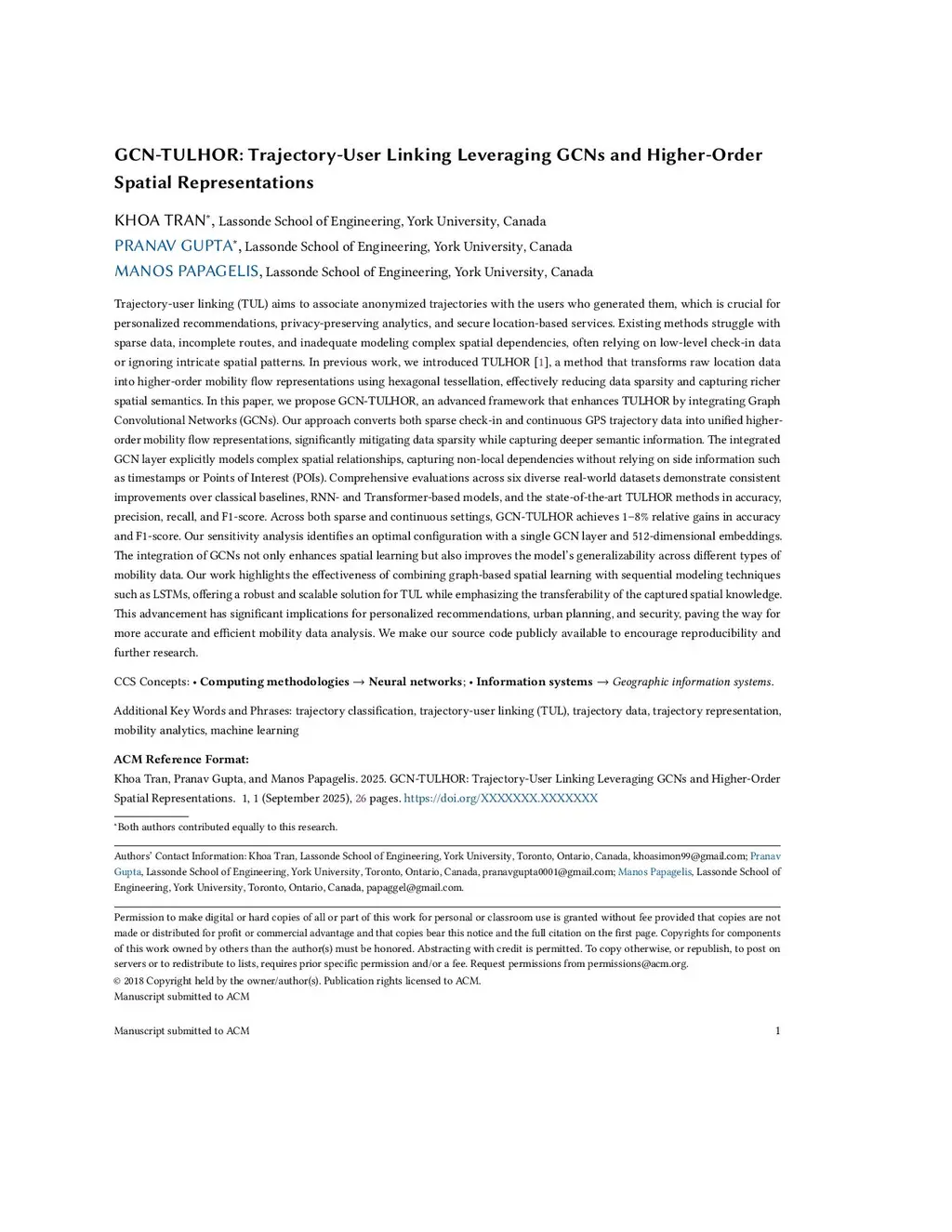 GCN-TULHOR: Trajectory-User Linking Leveraging GCNs and Higher-Order Spatial Representations

KHOA TRAN*, Lassonde School of Engineering, York University, Canada
PRANAV GUPTA*, Lassonde School of Engineering, York University, Canada
MANOS PAPAGELIS, Lassonde School of Engineering, York University, Canada

Trajectory-user linking (TUL) aims to associate anonymized trajectories with the users who generated them, which is crucial for personalized recommendations, privacy-preserving analytics, and secure location-based services. Existing methods struggle with sparse data, incomplete routes, and inadequate modeling complex spatial dependencies, often relying on low-level check-in data or ignoring intricate spatial patterns. In previous work, we introduced TULHOR [1], a method that transforms raw location data into higher-order mobility flow representations using hexagonal tessellation, effectively reducing data sparsity and capturing richer spatial semantics. In this paper, we propose GCN-TULHOR, an advanced framework that enhances TULHOR by integrating Graph Convolutional Networks (GCNs). Our approach converts both sparse check-in and continuous GPS trajectory data into unified higher-order mobility flow representations, significantly mitigating data sparsity while capturing deeper semantic information. The integrated GCN layer explicitly models complex spatial relationships, capturing non-local dependencies without relying on side information such as timestamps or Points of Interest (POIs). Comprehensive evaluations across six diverse real-world datasets demonstrate consistent improvements over classical baselines, RNN- and Transformer-based models, and the state-of-the-art TULHOR methods in accuracy, precision, recall, and F1-score. Across both sparse and continuous settings, GCN-TULHOR achieves 1–8% relative gains in accuracy and F1-score. Our sensitivity analysis identifies an optimal configuration with a single GCN layer and 512-dimensional embeddings. The integration of GCNs not only enhances spatial learning but also improves the model's generalizability across different types of mobility data. Our work highlights the effectiveness of combining graph-based spatial learning with sequential modeling techniques such as LSTMs, offering a robust and scalable solution for TUL while emphasizing the transferability of the captured spatial knowledge. This advancement has significant implications for personalized recommendations, urban planning, and security, paving the way for more accurate and efficient mobility data analysis. We make our source code publicly available to encourage reproducibility and further research.

CCS Concepts: • Computing methodologies → Neural networks; • Information systems → Geographic information systems.

Additional Key Words and Phrases: trajectory classification, trajectory-user linking (TUL), trajectory data, trajectory representation, mobility analytics, machine learning

ACM Reference Format:
Khoa Tran, Pranav Gupta, and Manos Papagelis. 2025. GCN-TULHOR: Trajectory-User Linking Leveraging GCNs and Higher-Order Spatial Representations. 1, 1 (September 2025), 26 pages. https://doi.org/XXXXXXX.XXXXXXX

*Both authors contributed equally to this research.

Authors' Contact Information: Khoa Tran, Lassonde School of Engineering, York University, Toronto, Ontario, Canada, khoasimon99@gmail.com; Pranav Gupta, Lassonde School of Engineering, York University, Toronto, Ontario, Canada, pranavgupta0001@gmail.com; Manos Papagelis, Lassonde School of Engineering, York University, Toronto, Ontario, Canada, papaggel@gmail.com.

Permission to make digital or hard copies of all or part of this work for personal or classroom use is granted without fee provided that copies are not made or distributed for profit or commercial advantage and that copies bear this notice and the full citation on the first page. Copyrights for components of this work owned by others than the author(s) must be honored. Abstracting with credit is permitted. To copy otherwise, or republish, to post on servers or to redistribute to lists, requires prior specific permission and/or a fee. Request permissions from permissions@acm.org.
© 2018 Copyright held by the owner/author(s). Publication rights licensed to ACM.
Manuscript submitted to ACM

Manuscript submitted to ACM 1